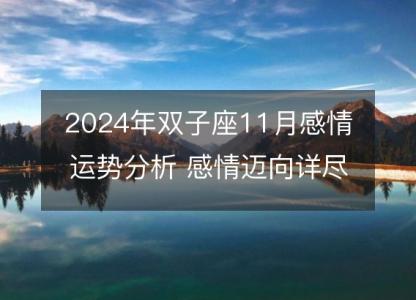 2024年双子座11月感情运势分析 感情迈向详尽